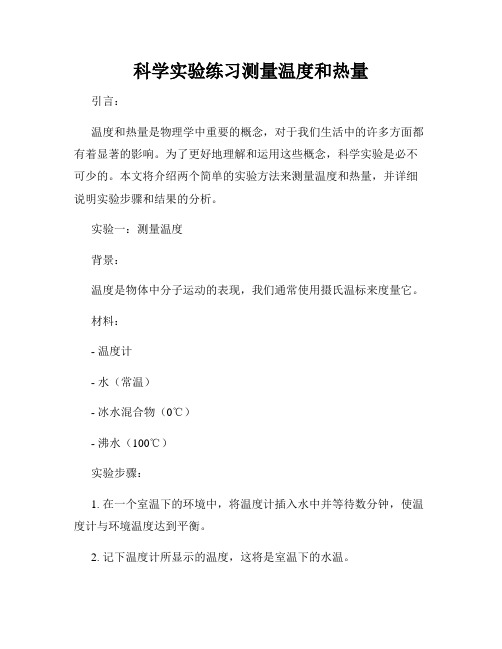 科学实验练习测量温度和热量

引言：

温度和热量是物理学中重要的概念，对于我们生活中的许多方面都有着显著的影响。为了更好地理解和运用这些概念，科学实验是必不可少的。本文将介绍两个简单的实验方法来测量温度和热量，并详细说明实验步骤和结果的分析。

实验一：测量温度

背景：

温度是物体中分子运动的表现，我们通常使用摄氏温标来度量它。

材料：

- 温度计

- 水（常温）

- 冰水混合物（0℃）

- 沸水（100℃）

实验步骤：

1. 在一个室温下的环境中，将温度计插入水中并等待数分钟，使温度计与环境温度达到平衡。

2. 记下温度计所显示的温度，这将是室温下的水温。